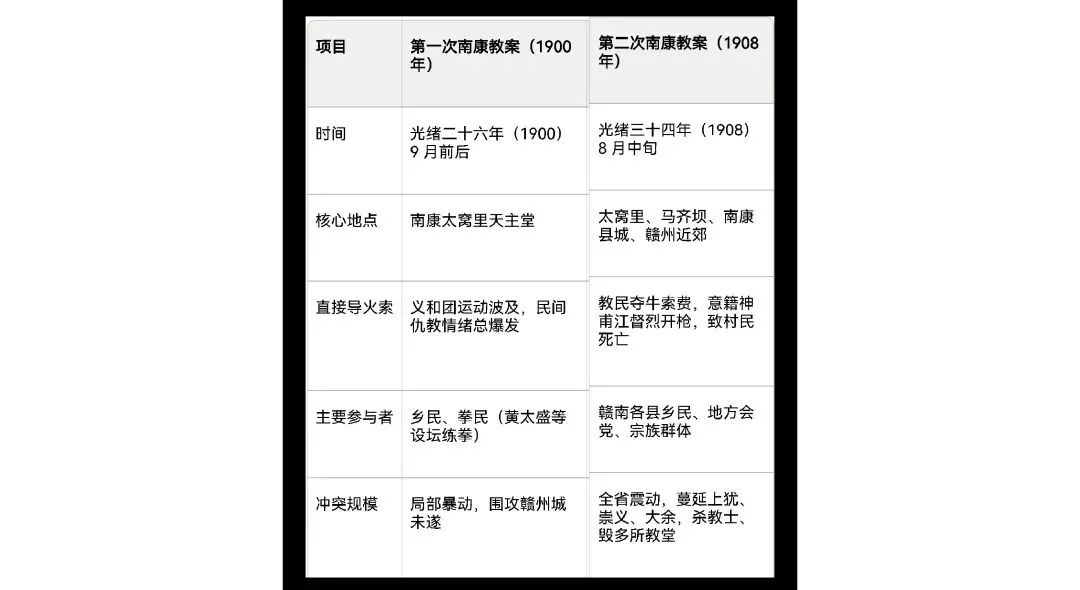 | 项目 | 第一次南康教案（1900年） | 第二次南康教案（1908年） |
|---|---|---|
| 时间 | 光绪二十六年（1900）9 月前后 | 光绪三十四年（1908）8 月中旬 |
| 核心地点 | 南康太窝里天主堂 | 太窝里、马齐坝、南康县城、赣州近郊 |
| 直接导火索 | 义和团运动波及，民间仇教情绪总爆发 | 教民夺牛索费，意籍神甫江督烈开枪，致村民死亡 |
| 主要参与者 | 乡民、拳民（黄太盛等设坛练拳） | 赣南各县乡民、地方会党、宗族群体 |
| 冲突规模 | 局部暴动，围攻赣州城未遂 | 全省震动，蔓延上犹、崇义、大余，杀教士、毁多所教堂 |